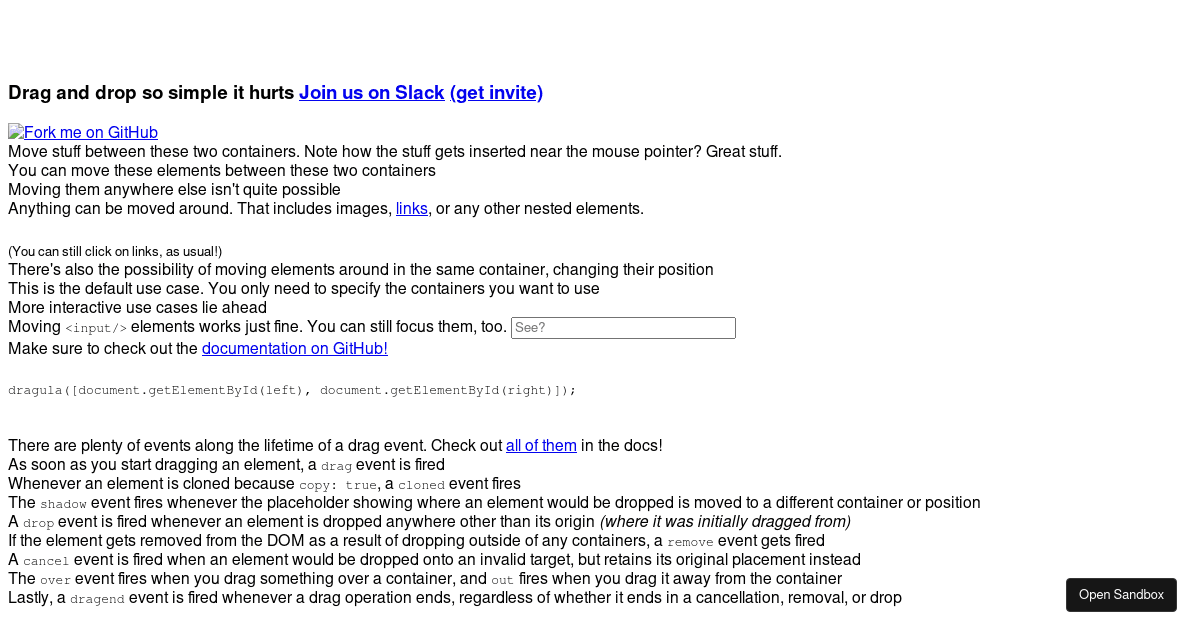 Drag and drop so simple it hurts Join us on Slack (get invite)

Fork me on GitHub
Move stuff between these two containers. Note how the stuff gets inserted near the mouse pointer? Great stuff.
You can move these elements between these two containers
Moving them anywhere else isn't quite possible
Anything can be moved around. That includes images, links, or any other nested elements.

(You can still click on links, as usual!)
There's also the possibility of moving elements around in the same container, changing their position
This is the default use case. You only need to specify the containers you want to use
More interactive use cases lie ahead
Moving <input/> elements works just fine. You can still focus them, too. See?
Make sure to check out the documentation on GitHub!

dragula([document.getElementById(left), document.getElementById(right)]);

There are plenty of events along the lifetime of a drag event. Check out all of them in the docs!
As soon as you start dragging an element, a drag event is fired
Whenever an element is cloned because copy: true, a cloned event fires
The shadow event fires whenever the placeholder showing where an element would be dropped is moved to a different container or position
A drop event is fired whenever an element is dropped anywhere other than its origin (where it was initially dragged from)
If the element gets removed from the DOM as a result of dropping outside of any containers, a remove event gets fired
A cancel event is fired when an element would be dropped onto an invalid target, but retains its original placement instead
The over event fires when you drag something over a container, and out fires when you drag it away from the container
Lastly, a dragend event is fired whenever a drag operation ends, regardless of whether it ends in a cancellation, removal, or drop

Open Sandbox